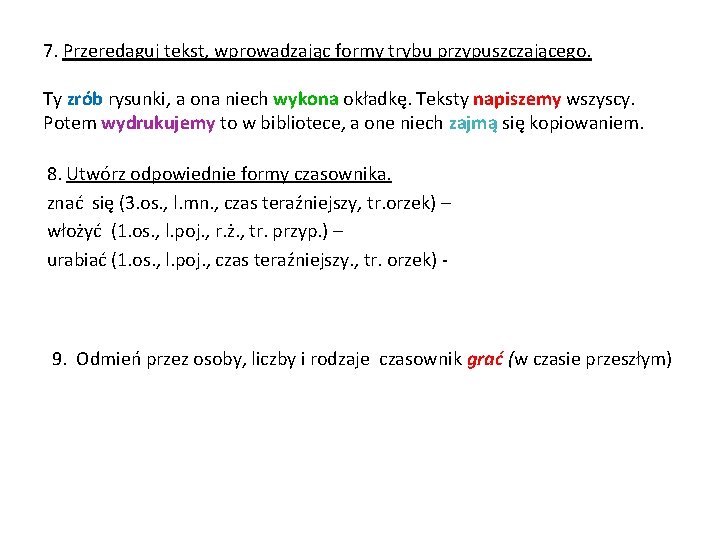 7. Przeredaguj tekst, wprowadzając formy trybu przypuszczającego.

Ty zrób rysunki, a ona niech wykona okładkę. Teksty napiszemy wszyscy. Potem wydrukujemy to w bibliotece, a one niech zajmą się kopiowaniem.

8. Utwórz odpowiednie formy czasownika.
znać się (3.os., l.mn., czas teraźniejszy, tr.orzek) –
włożyć (1.os., l.poj., r.ż., tr. przyp.) –
urabiać (1.os., l.poj., czas teraźniejszy., tr. orzek) -

9. Odmień przez osoby, liczby i rodzaje czasownik grać (w czasie przeszłym)